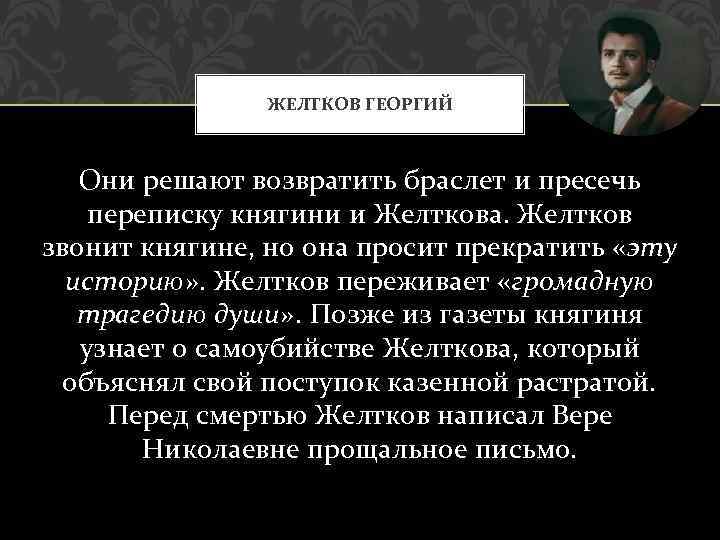 ЖЕЛТКОВ ГЕОРГИЙ

Они решают возвратить браслет и пресечь переписку княгини и Желткова. Желтков звонит княгине, но она просит прекратить «эту историю». Желтков переживает «громадную трагедию души». Позже из газеты княгиня узнает о самоубийстве Желткова, который объяснял свой поступок казенной растратой. Перед смертью Желтков написал Вере Николаевне прощальное письмо.